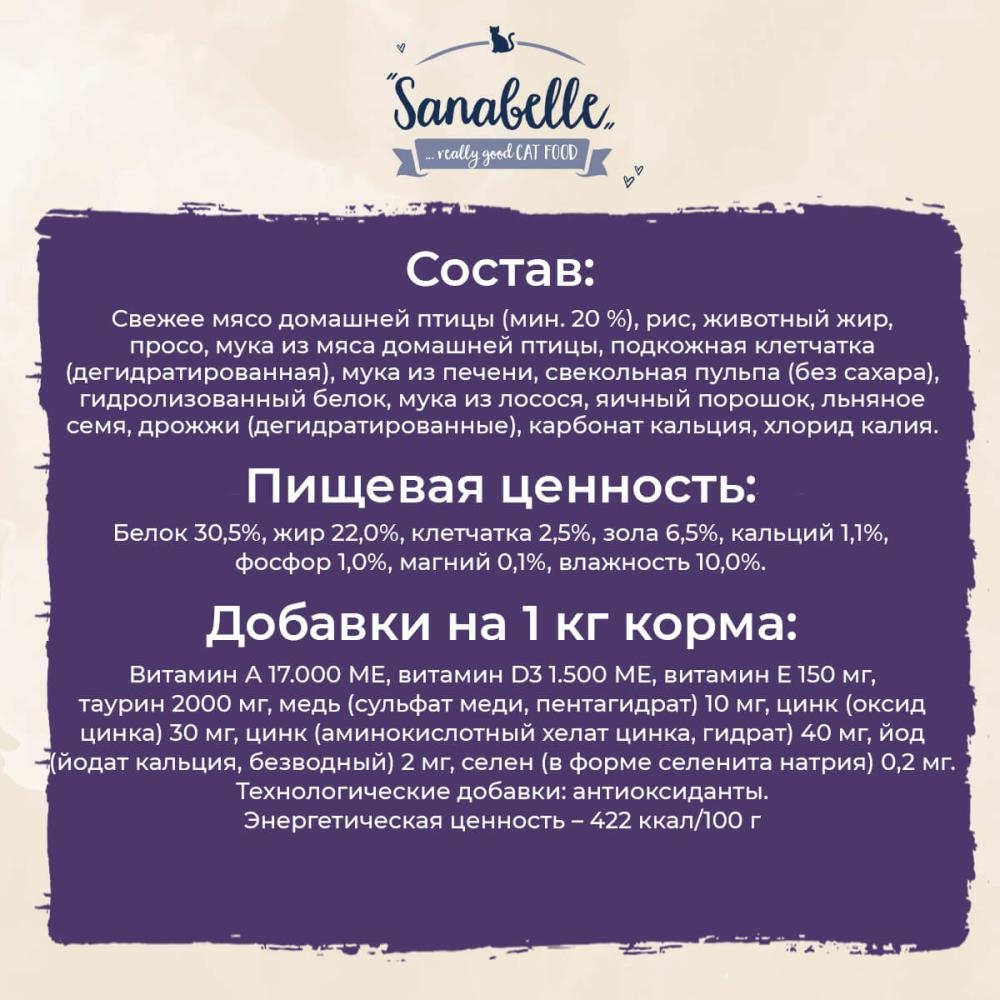 "Sanabelle"

... really good CAT FOOD

Состав:

Свежее мясо домашней птицы (мин. 20 %), рис, животный жир, просо, мука из мяса домашней птицы, подкожная клетчатка (дегидратированная), мука из печени, свекольная пульпа (без сахара), гидролизованный белок, мука из лосося, яичный порошок, льняное семя, дрожжи (дегидратированные), карбонат кальция, хлорид калия.

Пищевая ценность:

Белок 30,5%, жир 22,0%, клетчатка 2,5%, зола 6,5%, кальций 1,1%, фосфор 1,0%, магний 0,1%, влажность 10,0%.

Добавки на 1 кг корма:

Витамин А 17.000 МЕ, витамин D3 1.500 МЕ, витамин Е 150 мг, таурин 2000 мг, медь (сульфат меди, пентагидрат) 10 мг, цинк (оксид цинка) 30 мг, цинк (аминокислотный хелат цинка, гидрат) 40 мг, йод (йодат кальция, безводный) 2 мг, селен (в форме селенита натрия) 0,2 мг. Технологические добавки: антиоксиданты. Энергетическая ценность – 422 ккал/100 г